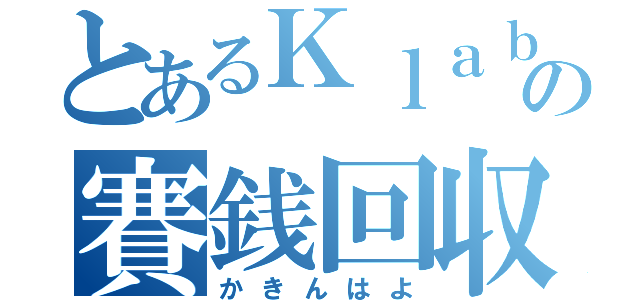 とあるＫｌａｂの
賽銭回収
かきんはよ